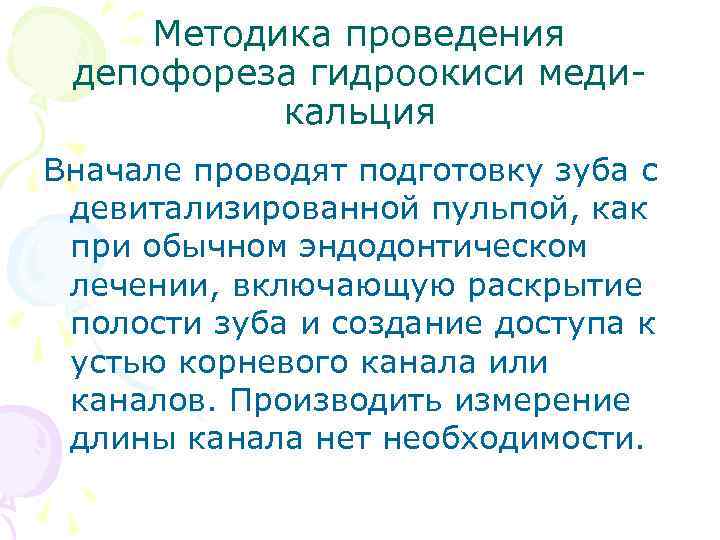 Методика проведения депофореза гидроокиси меди-кальция

Вначале проводят подготовку зуба с девитализированной пульпой, как при обычном эндодонтическом лечении, включающую раскрытие полости зуба и создание доступа к устью корневого канала или каналов. Производить измерение длины канала нет необходимости.